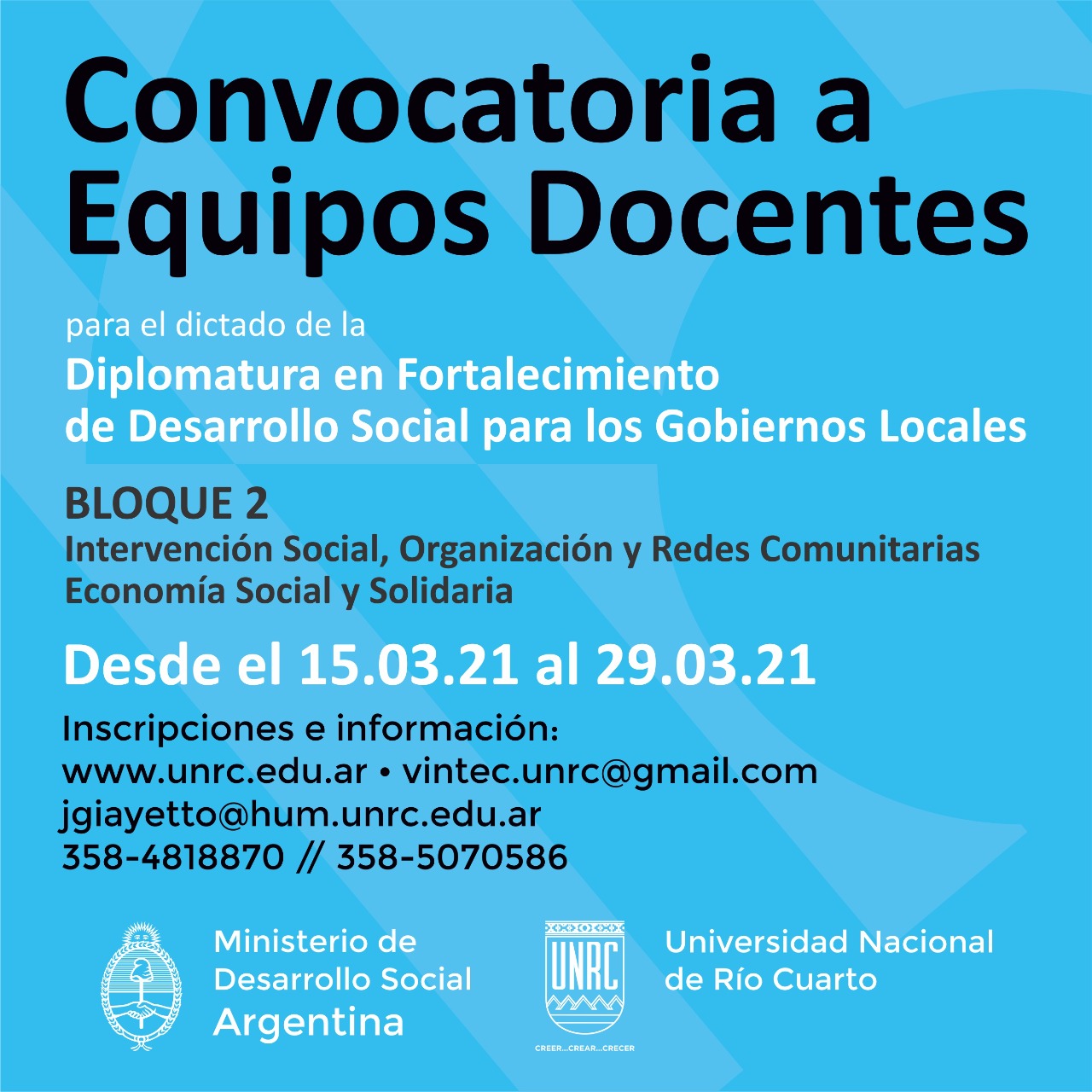 Convocatoria a Equipos Docentes

para el dictado de la
Diplomatura en Fortalecimiento de Desarrollo Social para los Gobiernos Locales

BLOQUE 2
Intervención Social, Organización y Redes Comunitarias
Economía Social y Solidaria

Desde el 15.03.21 al 29.03.21

Inscripciones e información:
www.unrc.edu.ar • vintec.unrc@gmail.com
jgiayetto@hum.unrc.edu.ar
358-4818870 // 358-5070586

Ministerio de Desarrollo Social
Argentina

UNRC
CREER...CREAR...CRECER

Universidad Nacional de Río Cuarto